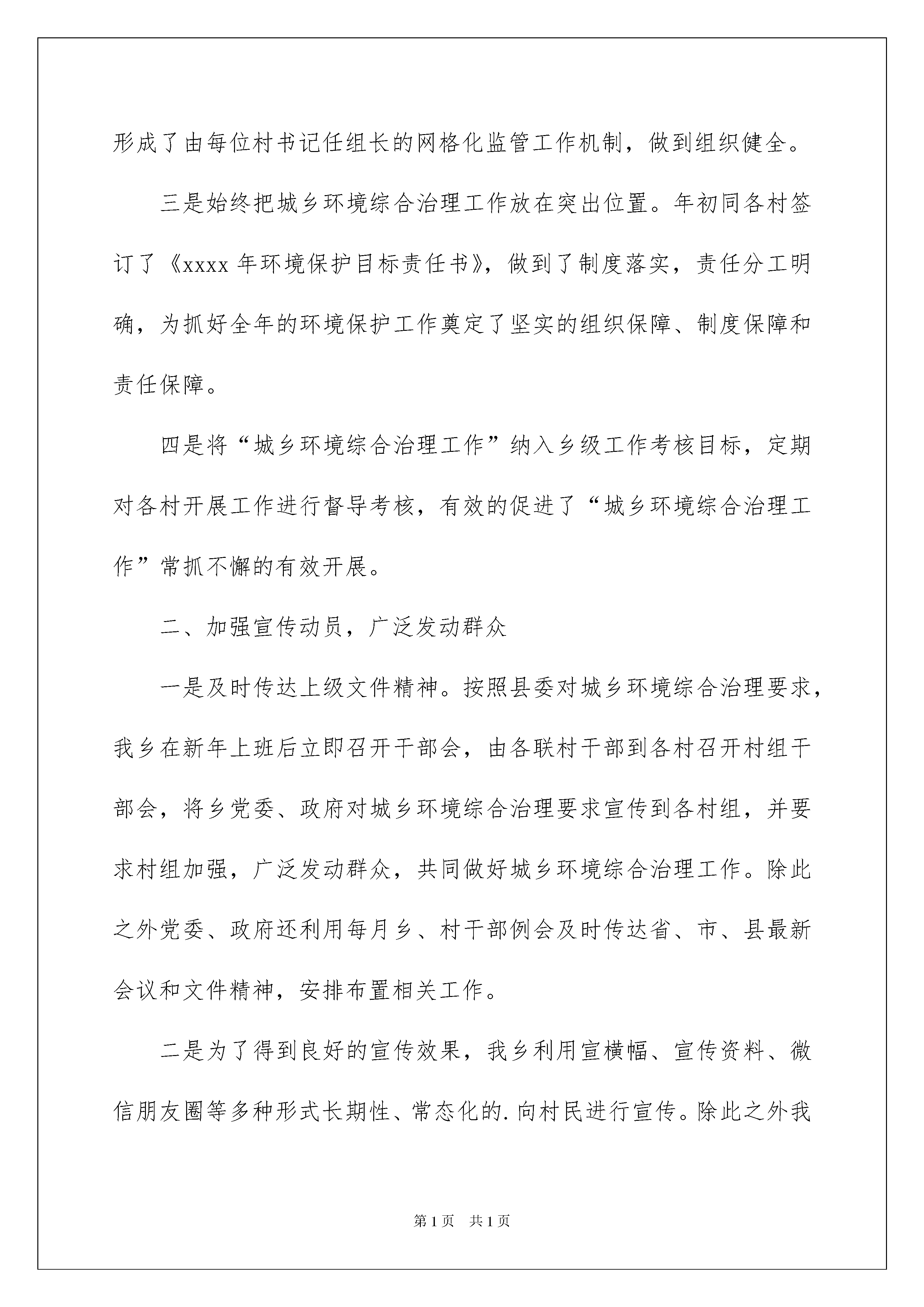 形成了由每位村书记任组长的网格化监管工作机制，做到组织健全。

三是始终把城乡环境综合治理工作放在突出位置。年初同各村签订了《xxxx 年环境保护目标责任书》，做到了制度落实，责任分工明确，为抓好全年的环境保护工作奠定了坚实的组织保障、制度保障和责任保障。

四是将“城乡环境综合治理工作”纳入乡级工作考核目标，定期对各村开展工作进行督导考核，有效的促进了“城乡环境综合治理工作”常抓不懈的有效开展。

二、加强宣传动员，广泛发动群众

一是及时传达上级文件精神。按照县委对城乡环境综合治理要求，我乡在新年上班后立即召开干部会，由各联村干部到各村召开村组干部会，将乡党委、政府对城乡环境综合治理要求宣传到各村组，并要求村组加强，广泛发动群众，共同做好城乡环境综合治理工作。除此之外党委、政府还利用每月乡、村干部例会及时传达省、市、县最新会议和文件精神，安排布置相关工作。

二是为了得到良好的宣传效果，我乡利用宣横幅、宣传资料、微信朋友圈等多种形式长期性、常态化的.向村民进行宣传。除此之外我

第1页 共1页